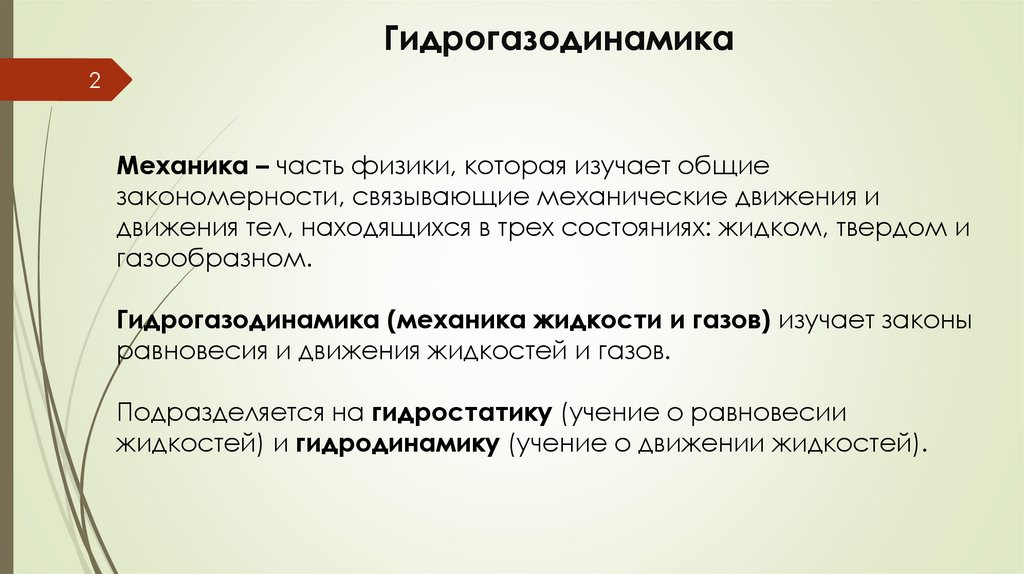 Гидрогазодинамика

2

Механика – часть физики, которая изучает общие закономерности, связывающие механические движения и движения тел, находящихся в трех состояниях: жидком, твердом и газообразном.

Гидрогазодинамика (механика жидкости и газов) изучает законы равновесия и движения жидкостей и газов.

Подразделяется на гидростатику (учение о равновесии жидкостей) и гидродинамику (учение о движении жидкостей).